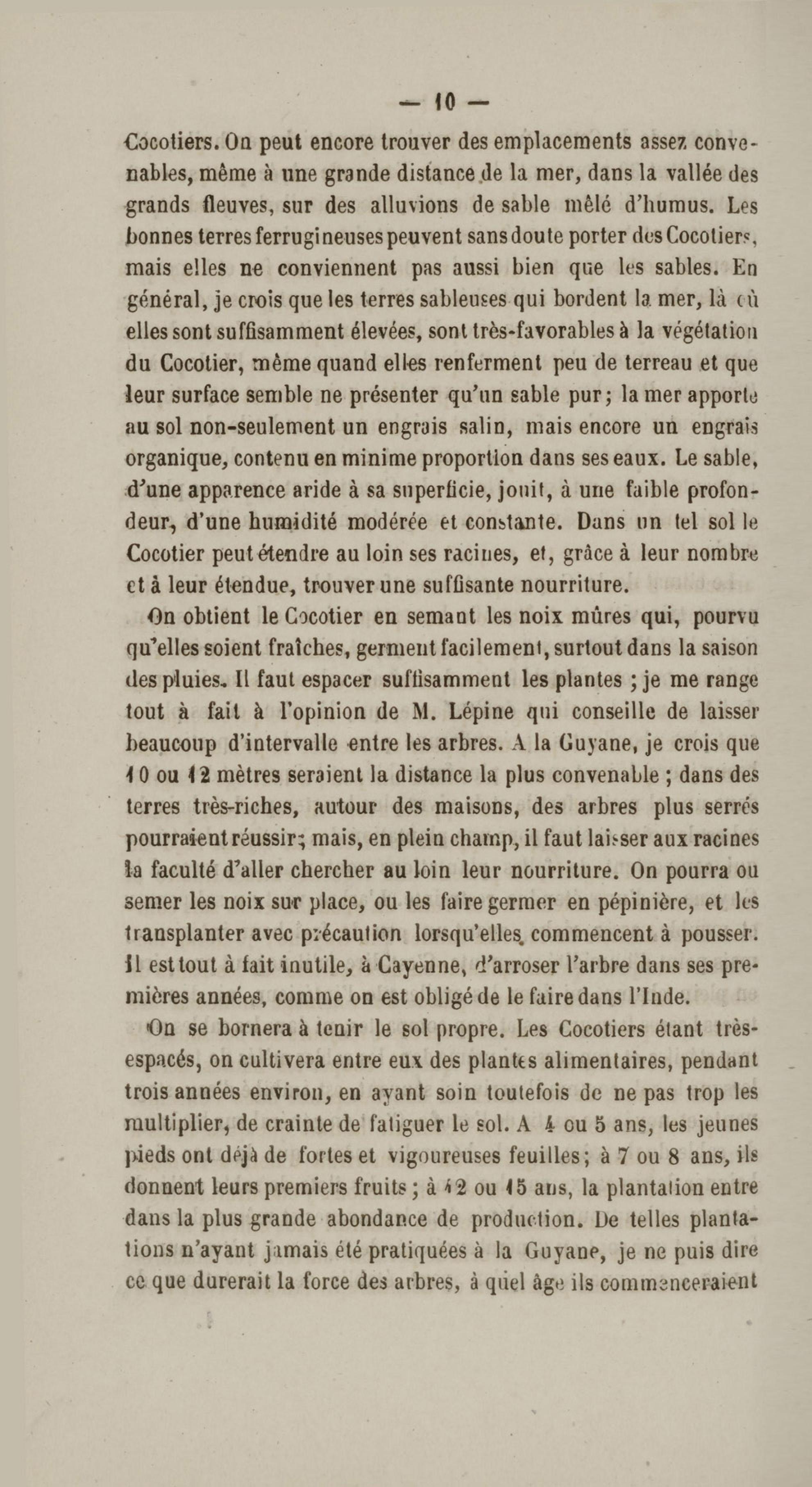 — 10 —

Cocotiers. On peut encore trouver des emplacements assez convenables, même à une grande distance de la mer, dans la vallée des grands fleuves, sur des alluvions de sable mêlé d'humus. Les bonnes terres ferrugineuses peuvent sans doute porter des Cocotiers, mais elles ne conviennent pas aussi bien que les sables. En général, je crois que les terres sableuses qui bordent la mer, là où elles sont suffisamment élevées, sont très-favorables à la végétation du Cocotier, même quand elles renferment peu de terreau et que leur surface semble ne présenter qu'un sable pur; la mer apporte au sol non-seulement un engrais salin, mais encore un engrais organique, contenu en minime proportion dans ses eaux. Le sable, d'une apparence aride à sa superficie, jouit, à une faible profondeur, d'une humidité modérée et constante. Dans un tel sol le Cocotier peut étendre au loin ses racines, et, grâce à leur nombre et à leur étendue, trouver une suffisante nourriture.

On obtient le Cocotier en semant les noix mûres qui, pourvu qu'elles soient fraîches, germent facilement, surtout dans la saison des pluies. Il faut espacer suffisamment les plantes ; je me range tout à fait à l'opinion de M. Lépine qui conseille de laisser beaucoup d'intervalle entre les arbres. A la Guyane, je crois que 10 ou 12 mètres seraient la distance la plus convenable ; dans des terres très-riches, autour des maisons, des arbres plus serrés pourraient réussir; mais, en plein champ, il faut laisser aux racines la faculté d'aller chercher au loin leur nourriture. On pourra ou semer les noix sur place, ou les faire germer en pépinière, et les transplanter avec précaution lorsqu'elles commencent à pousser. Il est tout à fait inutile, à Cayenne, d'arroser l'arbre dans ses premières années, comme on est obligé de le faire dans l'Inde.

On se bornera à tenir le sol propre. Les Cocotiers étant très-espacés, on cultivera entre eux des plantes alimentaires, pendant trois années environ, en ayant soin toutefois de ne pas trop les multiplier, de crainte de fatiguer le sol. A 4 ou 5 ans, les jeunes pieds ont déjà de fortes et vigoureuses feuilles; à 7 ou 8 ans, ils donnent leurs premiers fruits ; à 12 ou 15 ans, la plantation entre dans la plus grande abondance de production. De telles plantations n'ayant jamais été pratiquées à la Guyane, je ne puis dire ce que durerait la force des arbres, à quel âge ils commenceraient